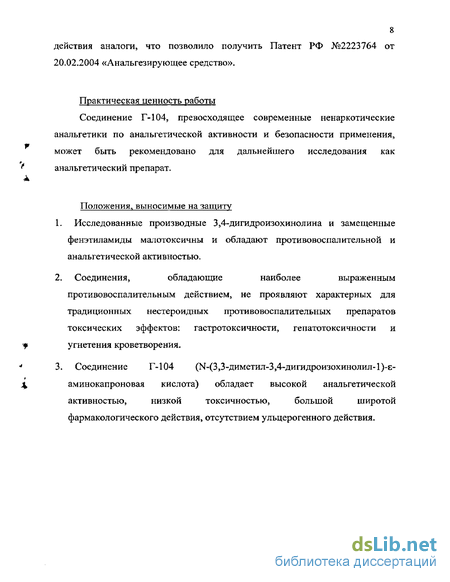 8

действия аналоги, что позволило получить Патент РФ №2223764 от 20.02.2004 «Анальгезирующее средство».

Практическая ценность работы

Соединение Г-104, превосходящее современные ненаркотические анальгетики по анальгетической активности и безопасности применения, может быть рекомендовано для дальнейшего исследования как анальгетический препарат.

Положения, выносимые на защиту

1. Исследованные производные 3,4-дигидроизохинолина и замещенные фенэтиламиды малотоксичны и обладают противовоспалительной и анальгетической активностью.

2. Соединения, обладающие наиболее выраженным противовоспалительным действием, не проявляют характерных для традиционных нестероидных противовоспалительных препаратов токсических эффектов: гастротоксичности, гепатотоксичности и угнетения кроветворения.

3. Соединение Г-104 (N-(3,3-диметил-3,4-дигидроизохинолил-1)-ε-аминокапроновая кислота) обладает высокой анальгетической активностью, низкой токсичностью, большой широтой фармакологического действия, отсутствием ульцерогенного действия.

dsLib.net
библиотека диссертаций